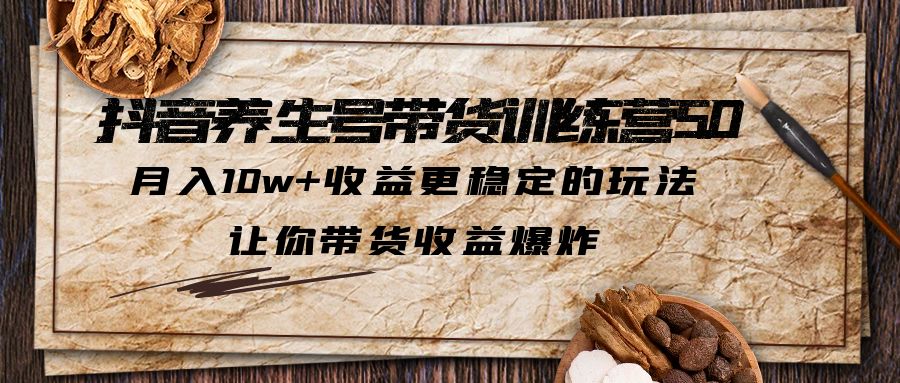 抖音养生号带货训练营5.0

月入10w+收益更稳定的玩法

让你带货收益爆炸